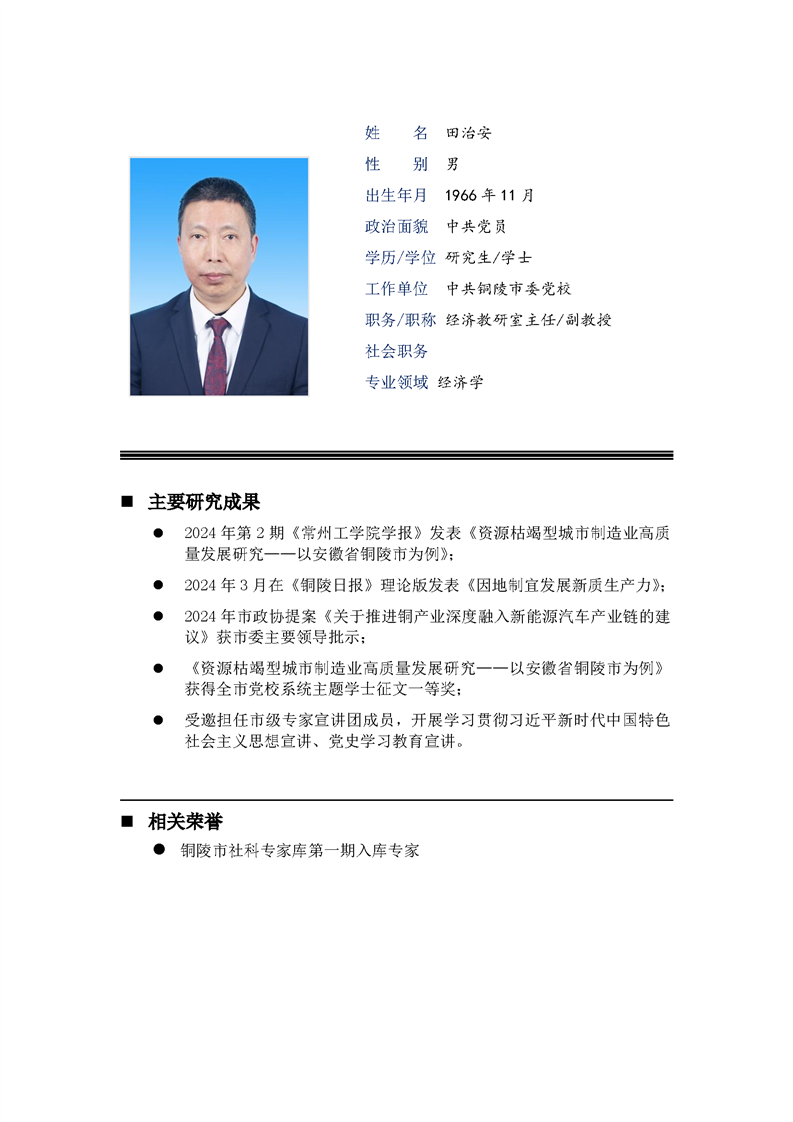 姓　　名　田治安
性　　别　男
出生年月　1966 年 11 月
政治面貌　中共党员
学历/学位　研究生/学士
工作单位　中共铜陵市委党校
职务/职称　经济教研室主任/副教授
社会职务
专业领域　经济学

■ 主要研究成果

● 2024 年第 2 期《常州工学院学报》发表《资源枯竭型城市制造业高质量发展研究——以安徽省铜陵市为例》；

● 2024 年 3 月在《铜陵日报》理论版发表《因地制宜发展新质生产力》；

● 2024 年市政协提案《关于推进铜产业深度融入新能源汽车产业链的建议》获市委主要领导批示；

● 《资源枯竭型城市制造业高质量发展研究——以安徽省铜陵市为例》获得全市党校系统主题学士征文一等奖；

● 受邀担任市级专家宣讲团成员，开展学习贯彻习近平新时代中国特色社会主义思想宣讲、党史学习教育宣讲。

■ 相关荣誉

● 铜陵市社科专家库第一期入库专家